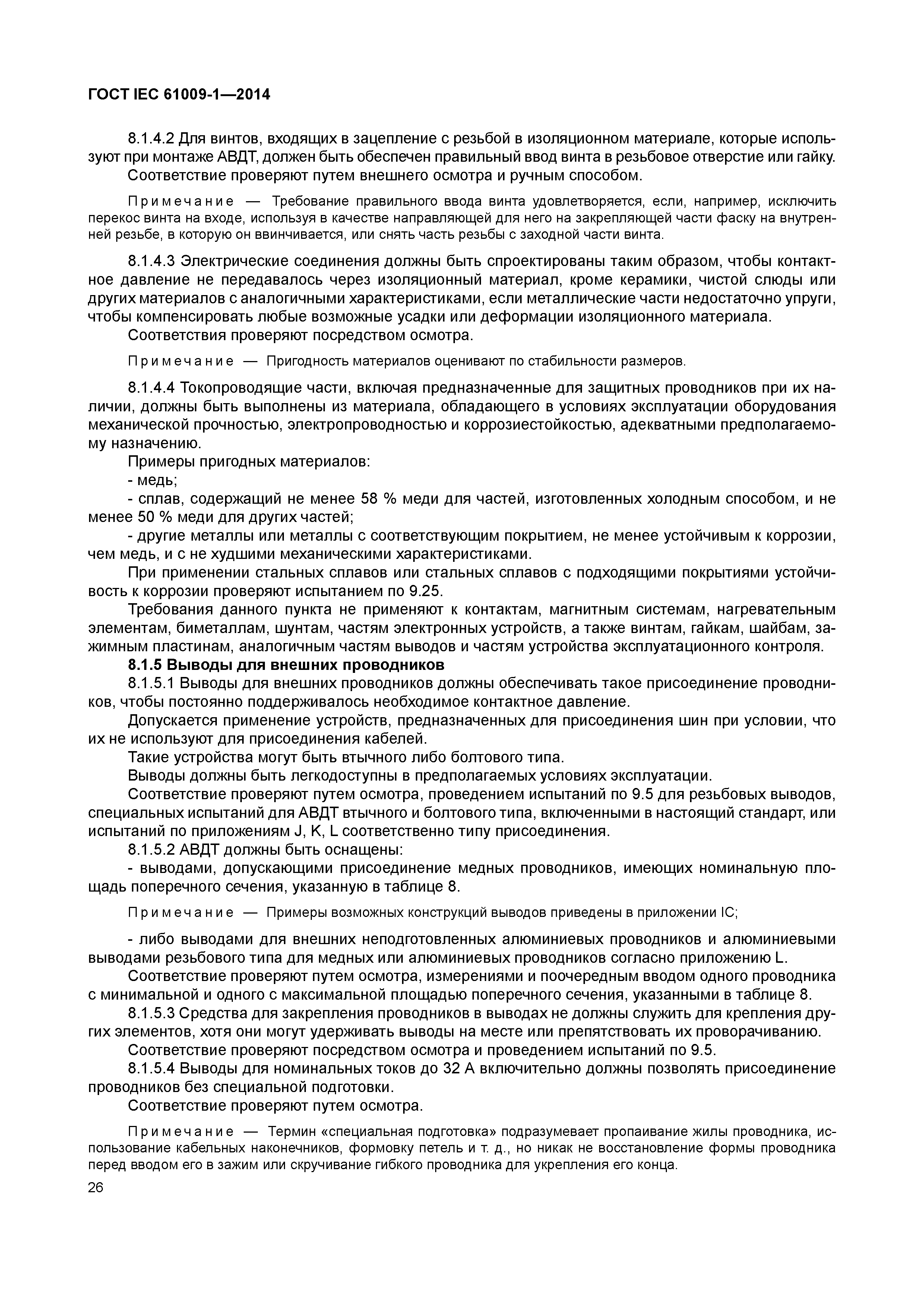 ГОСТ IEC 61009-1—2014

8.1.4.2 Для винтов, входящих в зацепление с резьбой в изоляционном материале, которые используют при монтаже АВДТ, должен быть обеспечен правильный ввод винта в резьбовое отверстие или гайку.

Соответствие проверяют путем внешнего осмотра и ручным способом.

Примечание — Требование правильного ввода винта удовлетворяется, если, например, исключить перекос винта на входе, используя в качестве направляющей для него на закрепляющей части фаску на внутренней резьбе, в которую он ввинчивается, или снять часть резьбы с заходной части винта.

8.1.4.3 Электрические соединения должны быть спроектированы таким образом, чтобы контактное давление не передавалось через изоляционный материал, кроме керамики, чистой слюды или других материалов с аналогичными характеристиками, если металлические части недостаточно упруги, чтобы компенсировать любые возможные усадки или деформации изоляционного материала.

Соответствия проверяют посредством осмотра.

Примечание — Пригодность материалов оценивают по стабильности размеров.

8.1.4.4 Токопроводящие части, включая предназначенные для защитных проводников при их наличии, должны быть выполнены из материала, обладающего в условиях эксплуатации оборудования механической прочностью, электропроводностью и коррозиестойкостью, адекватными предполагаемому назначению.

Примеры пригодных материалов:

- медь;

- сплав, содержащий не менее 58 % меди для частей, изготовленных холодным способом, и не менее 50 % меди для других частей;

- другие металлы или металлы с соответствующим покрытием, не менее устойчивым к коррозии, чем медь, и с не худшими механическими характеристиками.

При применении стальных сплавов или стальных сплавов с подходящими покрытиями устойчивость к коррозии проверяют испытанием по 9.25.

Требования данного пункта не применяют к контактам, магнитным системам, нагревательным элементам, биметаллам, шунтам, частям электронных устройств, а также винтам, гайкам, шайбам, зажимным пластинам, аналогичным частям выводов и частям устройства эксплуатационного контроля.

8.1.5 Выводы для внешних проводников

8.1.5.1 Выводы для внешних проводников должны обеспечивать такое присоединение проводников, чтобы постоянно поддерживалось необходимое контактное давление.

Допускается применение устройств, предназначенных для присоединения шин при условии, что их не используют для присоединения кабелей.

Такие устройства могут быть втычного либо болтового типа.

Выводы должны быть легкодоступны в предполагаемых условиях эксплуатации.

Соответствие проверяют путем осмотра, проведением испытаний по 9.5 для резьбовых выводов, специальных испытаний для АВДТ втычного и болтового типа, включенными в настоящий стандарт, или испытаний по приложениям J, K, L соответственно типу присоединения.

8.1.5.2 АВДТ должны быть оснащены:

- выводами, допускающими присоединение медных проводников, имеющих номинальную площадь поперечного сечения, указанную в таблице 8.

Примечание — Примеры возможных конструкций выводов приведены в приложении IC;

- либо выводами для внешних неподготовленных алюминиевых проводников и алюминиевыми выводами резьбового типа для медных или алюминиевых проводников согласно приложению L.

Соответствие проверяют путем осмотра, измерениями и поочередным вводом одного проводника с минимальной и одного с максимальной площадью поперечного сечения, указанными в таблице 8.

8.1.5.3 Средства для закрепления проводников в выводах не должны служить для крепления других элементов, хотя они могут удерживать выводы на месте или препятствовать их проворачиванию.

Соответствие проверяют посредством осмотра и проведением испытаний по 9.5.

8.1.5.4 Выводы для номинальных токов до 32 А включительно должны позволять присоединение проводников без специальной подготовки.

Соответствие проверяют путем осмотра.

Примечание — Термин «специальная подготовка» подразумевает пропаивание жилы проводника, использование кабельных наконечников, формовку петель и т. д., но никак не восстановление формы проводника перед вводом его в зажим или скручивание гибкого проводника для укрепления его конца.

26